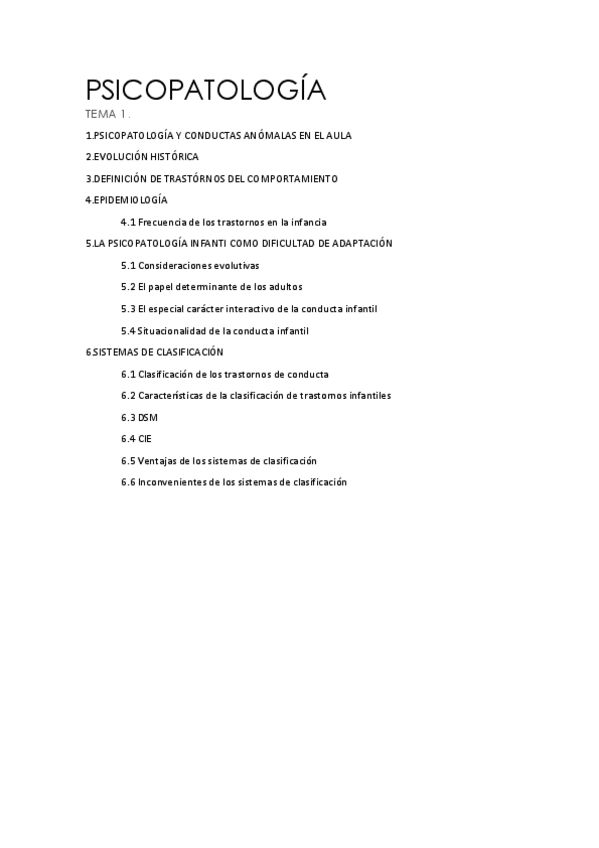 PSICOPATOLOGÍA

TEMA 1.

1.PSICOPATOLOGÍA Y CONDUCTAS ANÓMALAS EN EL AULA

2.EVOLUCIÓN HISTÓRICA

3.DEFINICIÓN DE TRASTÓRNOS DEL COMPORTAMIENTO

4.EPIDEMIOLOGÍA

4.1 Frecuencia de los trastornos en la infancia

5.LA PSICOPATOLOGÍA INFANTI COMO DIFICULTAD DE ADAPTACIÓN

5.1 Consideraciones evolutivas

5.2 El papel determinante de los adultos

5.3 El especial carácter interactivo de la conducta infantil

5.4 Situacionalidad de la conducta infantil

6.SISTEMAS DE CLASIFICACIÓN

6.1 Clasificación de los trastornos de conducta

6.2 Características de la clasificación de trastornos infantiles

6.3 DSM

6.4 CIE

6.5 Ventajas de los sistemas de clasificación

6.6 Inconvenientes de los sistemas de clasificación